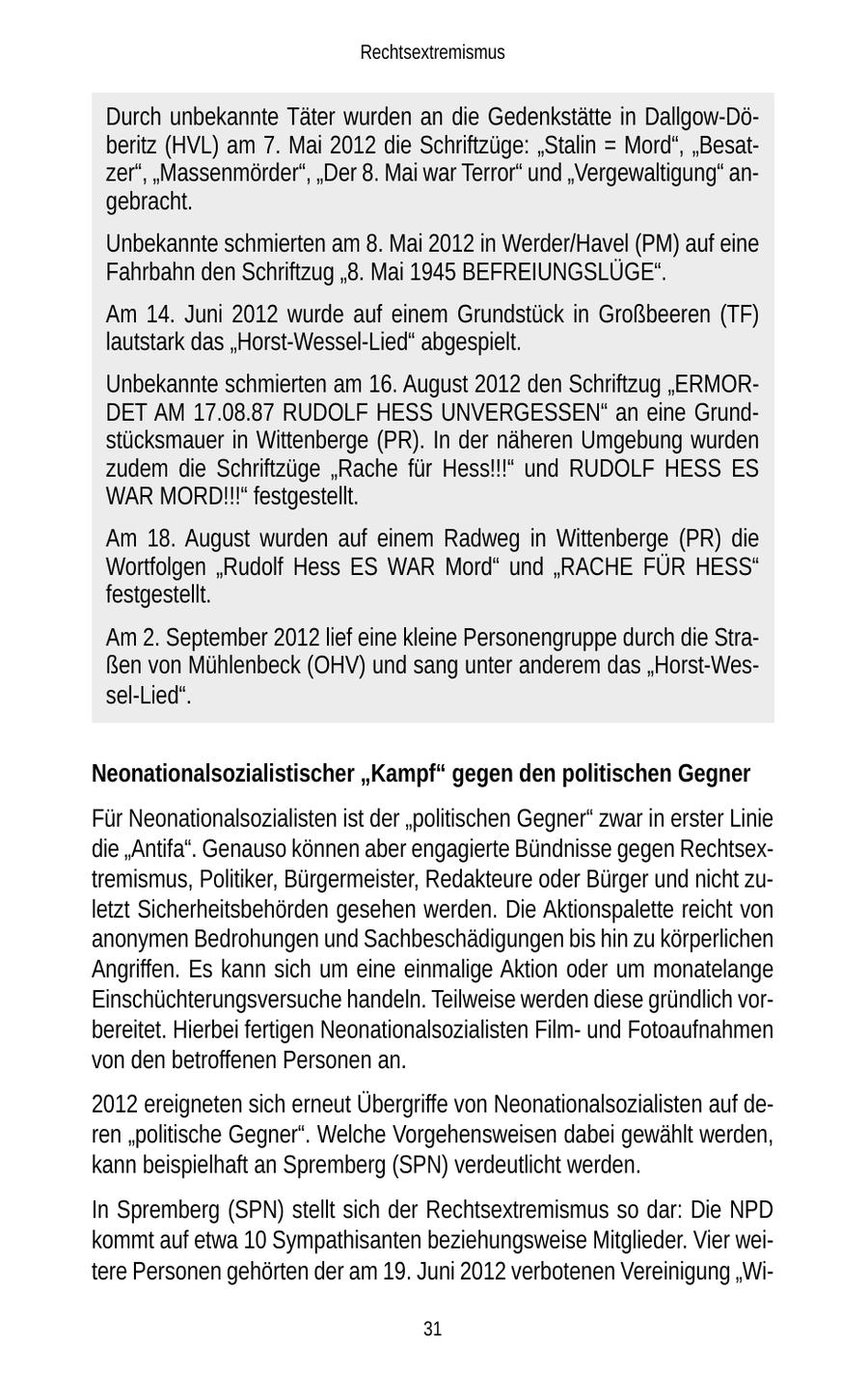 Rechtsextremismus

Durch unbekannte Täter wurden an die Gedenkstätte in Dallgow-Döberitz (HVL) am 7. Mai 2012 die Schriftzüge: „Stalin = Mord“, „Besatzer“, „Massenmörder“, „Der 8. Mai war Terror“ und „Vergewaltigung“ angebracht.

Unbekannte schmierten am 8. Mai 2012 in Werder/Havel (PM) auf eine Fahrbahn den Schriftzug „8. Mai 1945 BEFREIUNGSLÜGE“.

Am 14. Juni 2012 wurde auf einem Grundstück in Großbeeren (TF) lautstark das „Horst-Wessel-Lied“ abgespielt.

Unbekannte schmierten am 16. August 2012 den Schriftzug „ERMORDET AM 17.08.87 RUDOLF HESS UNVERGESSEN“ an eine Grundstücksmauer in Wittenberge (PR). In der näheren Umgebung wurden zudem die Schriftzüge „Rache für Hess!!!“ und RUDOLF HESS ES WAR MORD!!!“ festgestellt.

Am 18. August wurden auf einem Radweg in Wittenberge (PR) die Wortfolgen „Rudolf Hess ES WAR Mord“ und „RACHE FÜR HESS“ festgestellt.

Am 2. September 2012 lief eine kleine Personengruppe durch die Straßen von Mühlenbeck (OHV) und sang unter anderem das „Horst-Wessel-Lied“.

Neonationalsozialistischer „Kampf“ gegen den politischen Gegner

Für Neonationalsozialisten ist der „politischen Gegner“ zwar in erster Linie die „Antifa“. Genauso können aber engagierte Bündnisse gegen Rechtsextremismus, Politiker, Bürgermeister, Redakteure oder Bürger und nicht zuletzt Sicherheitsbehörden gesehen werden. Die Aktionspalette reicht von anonymen Bedrohungen und Sachbeschädigungen bis hin zu körperlichen Angriffen. Es kann sich um eine einmalige Aktion oder um monatelange Einschüchterungsversuche handeln. Teilweise werden diese gründlich vorbereitet. Hierbei fertigen Neonationalsozialisten Film- und Fotoaufnahmen von den betroffenen Personen an.

2012 ereigneten sich erneut Übergriffe von Neonationalsozialisten auf deren „politische Gegner“. Welche Vorgehensweisen dabei gewählt werden, kann beispielhaft an Spremberg (SPN) verdeutlicht werden.

In Spremberg (SPN) stellt sich der Rechtsextremismus so dar: Die NPD kommt auf etwa 10 Sympathisanten beziehungsweise Mitglieder. Vier weitere Personen gehörten der am 19. Juni 2012 verbotenen Vereinigung „Wi-

31